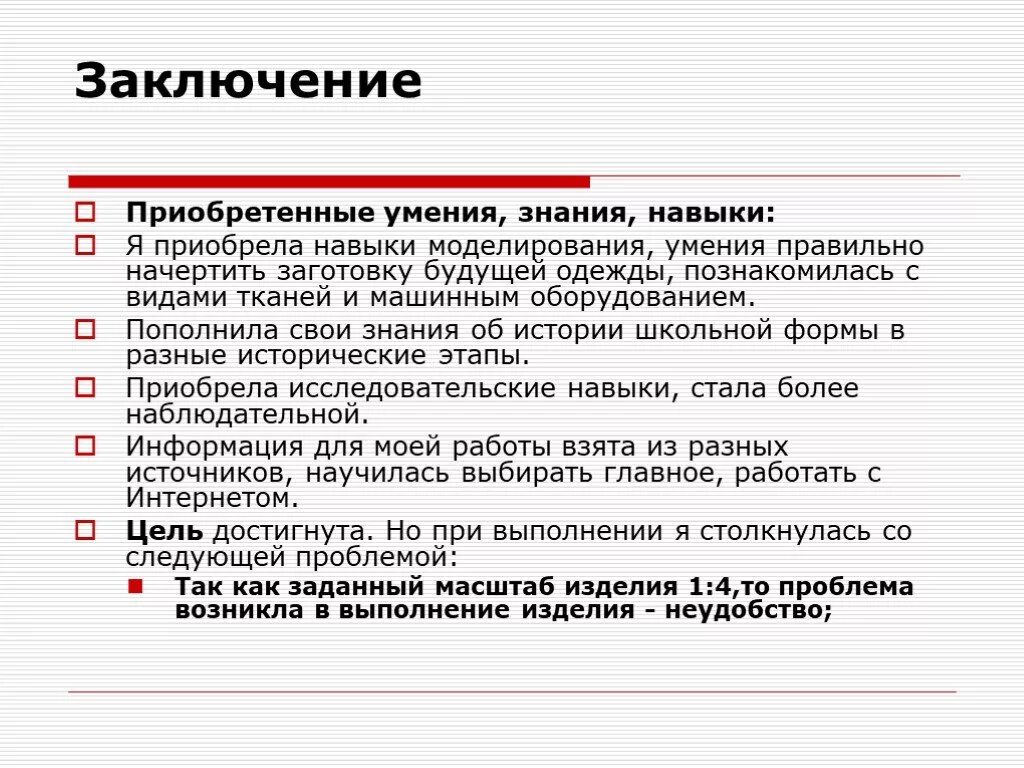 Заключение

Приобретенные умения, знания, навыки:

Я приобрела навыки моделирования, умения правильно начертить заготовку будущей одежды, познакомилась с видами тканей и машинным оборудованием.

Пополнила свои знания об истории школьной формы в разные исторические этапы.

Приобрела исследовательские навыки, стала более наблюдательной.

Информация для моей работы взята из разных источников, научилась выбирать главное, работать с Интернетом.

Цель достигнута. Но при выполнении я столкнулась со следующей проблемой:

Так как заданный масштаб изделия 1:4,то проблема возникла в выполнение изделия - неудобство;